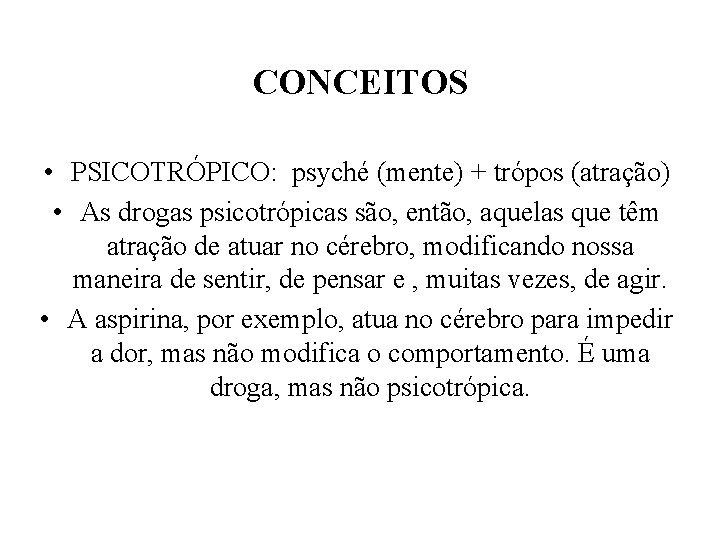 CONCEITOS

• PSICOTRÓPICO: psyché (mente) + trópos (atração)

• As drogas psicotrópicas são, então, aquelas que têm atração de atuar no cérebro, modificando nossa maneira de sentir, de pensar e , muitas vezes, de agir.

• A aspirina, por exemplo, atua no cérebro para impedir a dor, mas não modifica o comportamento. É uma droga, mas não psicotrópica.